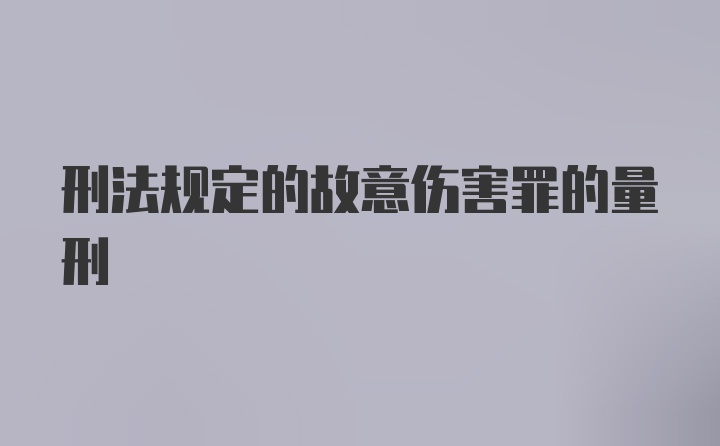 刑法规定的故意伤害罪的量刑